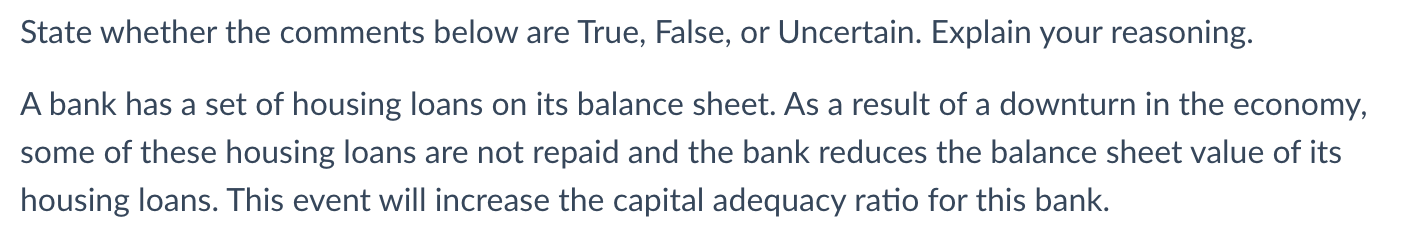 State whether the comments below are True, False, or Uncertain. Explain your reasoning.

A bank has a set of housing loans on its balance sheet. As a result of a downturn in the economy, some of these housing loans are not repaid and the bank reduces the balance sheet value of its housing loans. This event will increase the capital adequacy ratio for this bank.